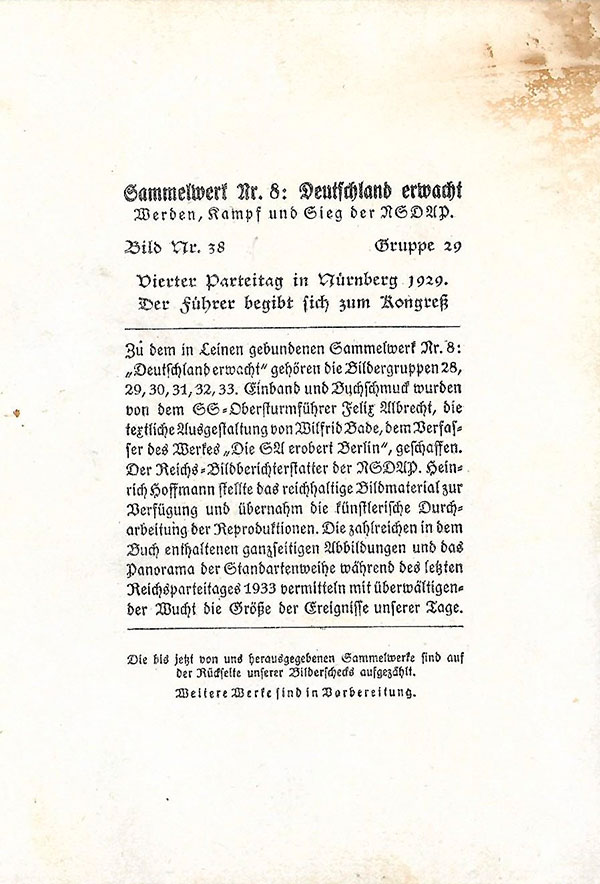 Sammelwerk Nr. 8: Deutschland erwacht
Werden, Kampf und Sieg der NSDAP.

Bild Nr. 38 Gruppe 29

Vierter Parteitag in Nürnberg 1929.
Der Führer begibt sich zum Kongreß

Zu dem in Leinen gebundenen Sammelwerk Nr. 8: „Deutschland erwacht" gehören die Bildergruppen 28, 29, 30, 31, 32, 33. Einband und Buchschmuck wurden von dem SS-Obersturmführer Felix Albrecht, die textliche Ausgestaltung von Wilfrid Bade, dem Verfasser des Werkes „Die SA erobert Berlin", geschaffen. Der Reichs-Bildberichterstatter der NSDAP. Heinrich Hoffmann stellte das reichhaltige Bildmaterial zur Verfügung und übernahm die künstlerische Durcharbeitung der Reproduktionen. Die zahlreichen in dem Buch enthaltenen ganzseitigen Abbildungen und das Panorama der Standartenweihe während des letzten Reichsparteitages 1933 vermitteln mit überwältigender Wucht die Größe der Ereignisse unserer Tage.

Die bis jetzt von uns herausgegebenen Sammelwerke sind auf der Rückseite unserer Bilderschecks aufgezählt.
Weitere Werke sind in Vorbereitung.